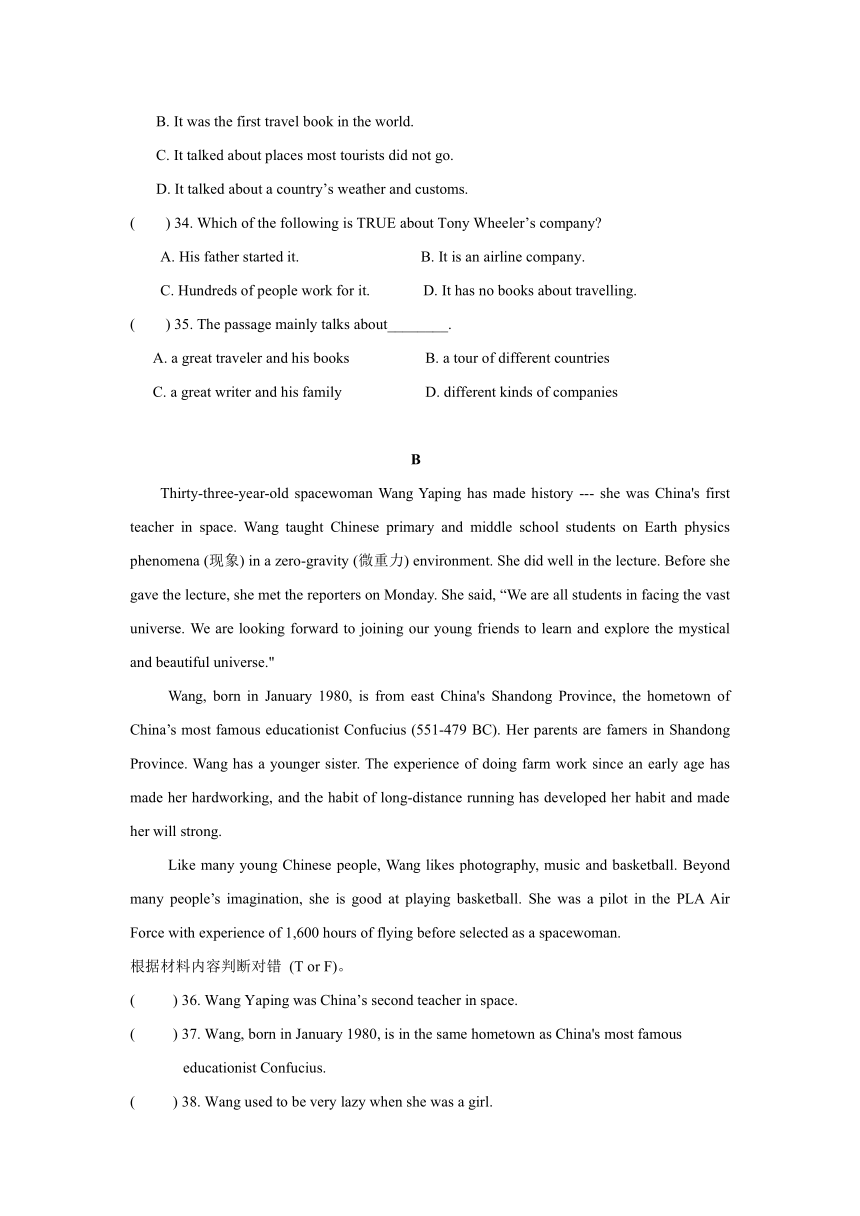 B. It was the first travel book in the world.

C. It talked about places most tourists did not go.

D. It talked about a country’s weather and customs.

(　　) 34. Which of the following is TRUE about Tony Wheeler’s company?

A. His father started it.　　　　B. It is an airline company.

C. Hundreds of people work for it.　　　　D. It has no books about travelling.

(　　) 35. The passage mainly talks about________.

A. a great traveler and his books　　　　B. a tour of different countries

C. a great writer and his family　　　　D. different kinds of companies

B

Thirty-three-year-old spacewoman Wang Yaping has made history --- she was China's first teacher in space. Wang taught Chinese primary and middle school students on Earth physics phenomena (现象) in a zero-gravity (微重力) environment. She did well in the lecture. Before she gave the lecture, she met the reporters on Monday. She said, “We are all students in facing the vast universe. We are looking forward to joining our young friends to learn and explore the mystical and beautiful universe."

Wang, born in January 1980, is from east China's Shandong Province, the hometown of China’s most famous educationist Confucius (551-479 BC). Her parents are famers in Shandong Province. Wang has a younger sister. The experience of doing farm work since an early age has made her hardworking, and the habit of long-distance running has developed her habit and made her will strong.

Like many young Chinese people, Wang likes photography, music and basketball. Beyond many people’s imagination, she is good at playing basketball. She was a pilot in the PLA Air Force with experience of 1,600 hours of flying before selected as a spacewoman.

根据材料内容判断对错 (T or F)。

(　　) 36. Wang Yaping was China’s second teacher in space.

(　　) 37. Wang, born in January 1980, is in the same hometown as China's most famous educationist Confucius.

(　　) 38. Wang used to be very lazy when she was a girl.